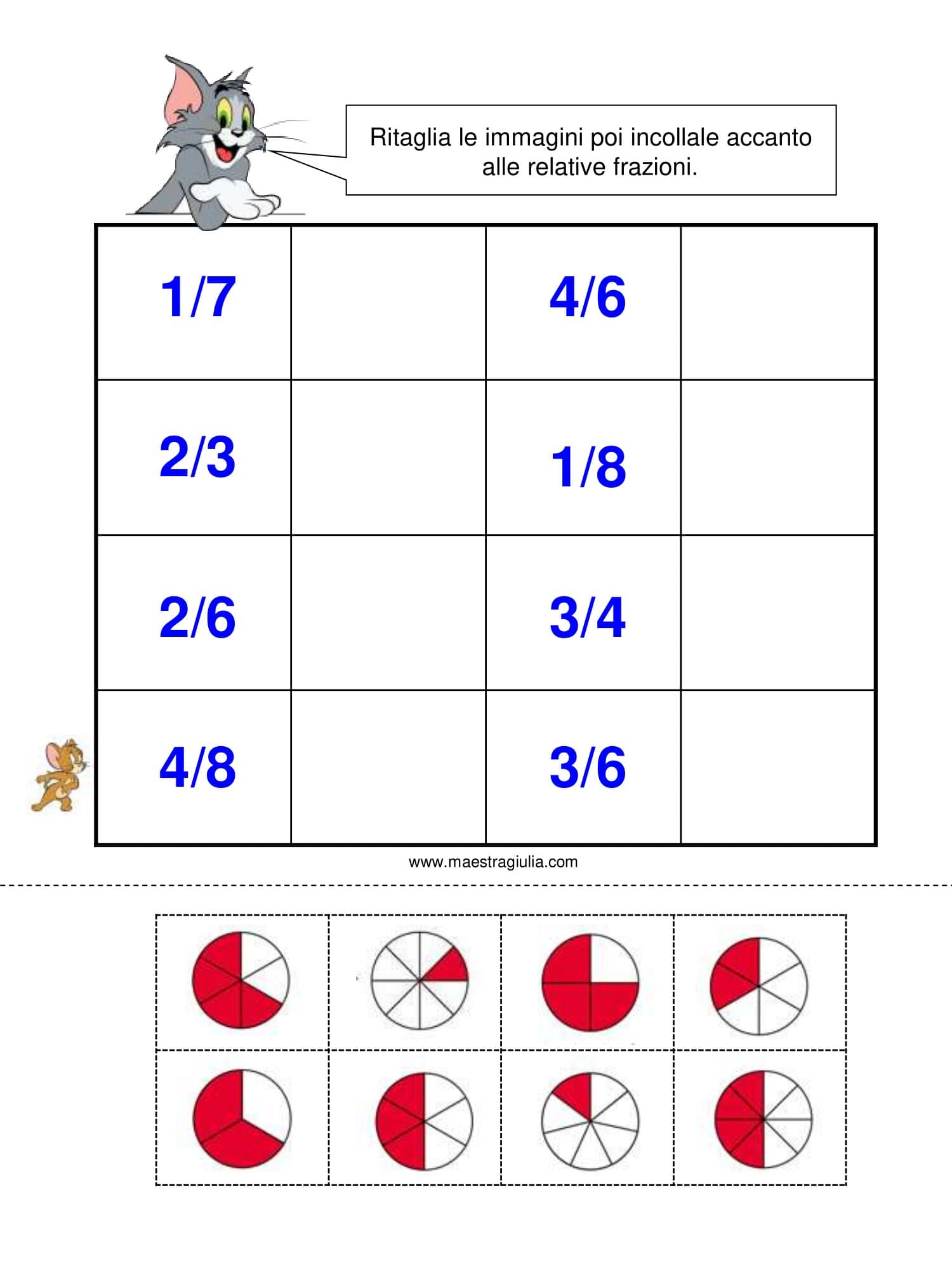 Ritaglia le immagini poi incollale accanto alle relative frazioni.

| 1/7 |  | 4/6 |  |
|---|---|---|---|
| 2/3 |  | 1/8 |  |
| 2/6 |  | 3/4 |  |
| 4/8 |  | 3/6 |  |

www.maestragiulia.com